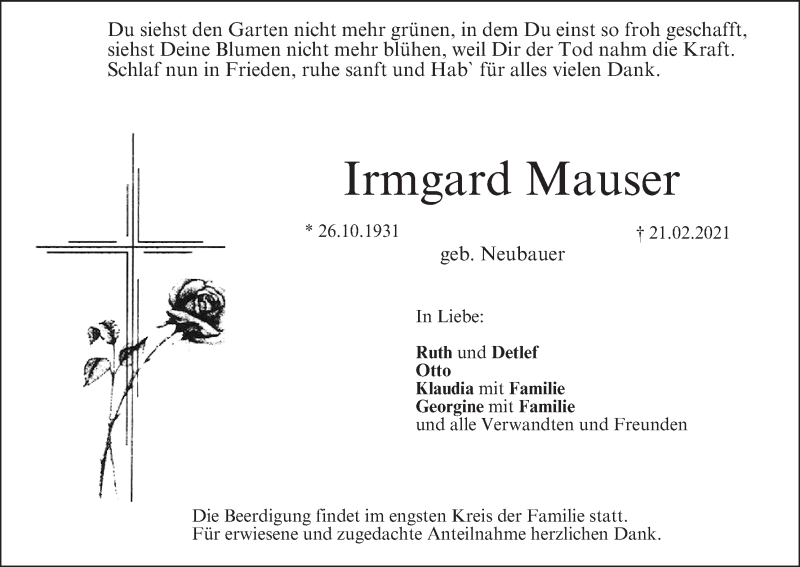 Du siehst den Garten nicht mehr grünen, in dem Du einst so froh geschafft, siehst Deine Blumen nicht mehr blühen, weil Dir der Tod nahm die Kraft. Schlaf nun in Frieden, ruhe sanft und Hab` für alles vielen Dank.

Irmgard Mauser

* 26.10.1931 † 21.02.2021

geb. Neubauer

In Liebe:

Ruth und Detlef
Otto
Klaudia mit Familie
Georgine mit Familie
und alle Verwandten und Freunden

Die Beerdigung findet im engsten Kreis der Familie statt.
Für erwiesene und zugedachte Anteilnahme herzlichen Dank.